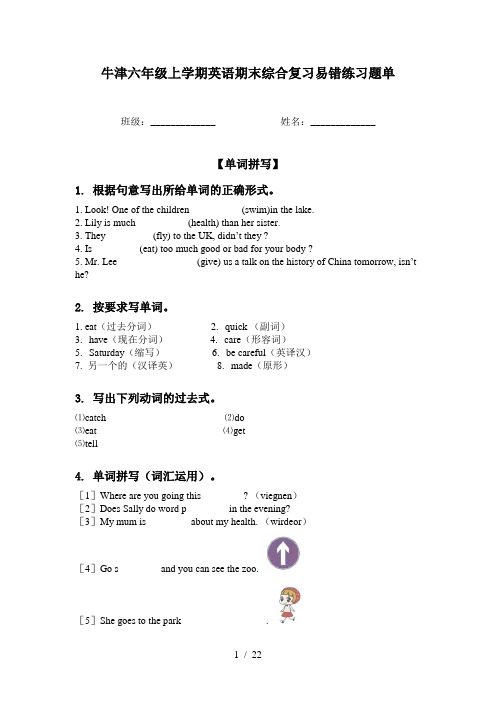 牛津六年级上学期英语期末综合复习易错练习题单

班级：____________　　　　姓名：____________

【单词拼写】

1. 根据句意写出所给单词的正确形式。

1. Look! One of the children (swim)in the lake.
2. Lily is much (health) than her sister.
3. They (fly) to the UK, didn't they ?
4. Is (eat) too much good or bad for your body ?
5. Mr. Lee (give) us a talk on the history of China tomorrow, isn't he?

2. 按要求写单词。

1. eat（过去分词）　2. quick （副词）
3. have（现在分词）　4. care（形容词）
5. Saturday（缩写）　6. be careful（英译汉）
7. 另一个的（汉译英）　8. made（原形）

3. 写出下列动词的过去式。

⑴catch　⑵do
⑶eat　⑷get
⑸tell

4. 单词拼写（词汇运用）。

［1］Where are you going this ? （viegnen）
［2］Does Sally do word p in the evening?
［3］My mum is about my health. （wirdeor）
［4］Go s and you can see the zoo.
［5］She goes to the park .

1 / 22